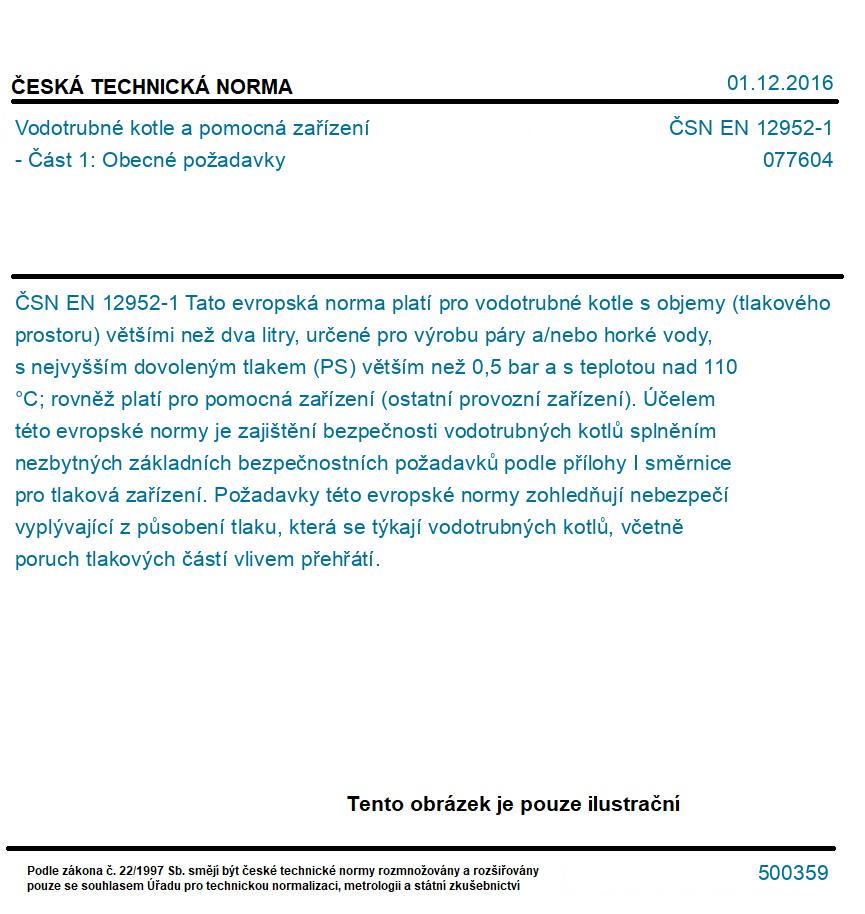 ČESKÁ TECHNICKÁ NORMA

01.12.2016

Vodotrubné kotle a pomocná zařízení
- Část 1: Obecné požadavky

ČSN EN 12952-1
077604

ČSN EN 12952-1 Tato evropská norma platí pro vodotrubné kotle s objemy (tlakového prostoru) většími než dva litry, určené pro výrobu páry a/nebo horké vody, s nejvyšším dovoleným tlakem (PS) větším než 0,5 bar a s teplotou nad 110 °C; rovněž platí pro pomocná zařízení (ostatní provozní zařízení). Účelem této evropské normy je zajištění bezpečnosti vodotrubných kotlů splněním nezbytných základních bezpečnostních požadavků podle přílohy I směrnice pro tlaková zařízení. Požadavky této evropské normy zohledňují nebezpečí vyplývající z působení tlaku, která se týkají vodotrubných kotlů, včetně poruch tlakových částí vlivem přehřátí.

Tento obrázek je pouze ilustrační

Podle zákona č. 22/1997 Sb. smějí být české technické normy rozmnožovány a rozšiřovány pouze se souhlasem Úřadu pro technickou normalizaci, metrologii a státní zkušebnictví

500359